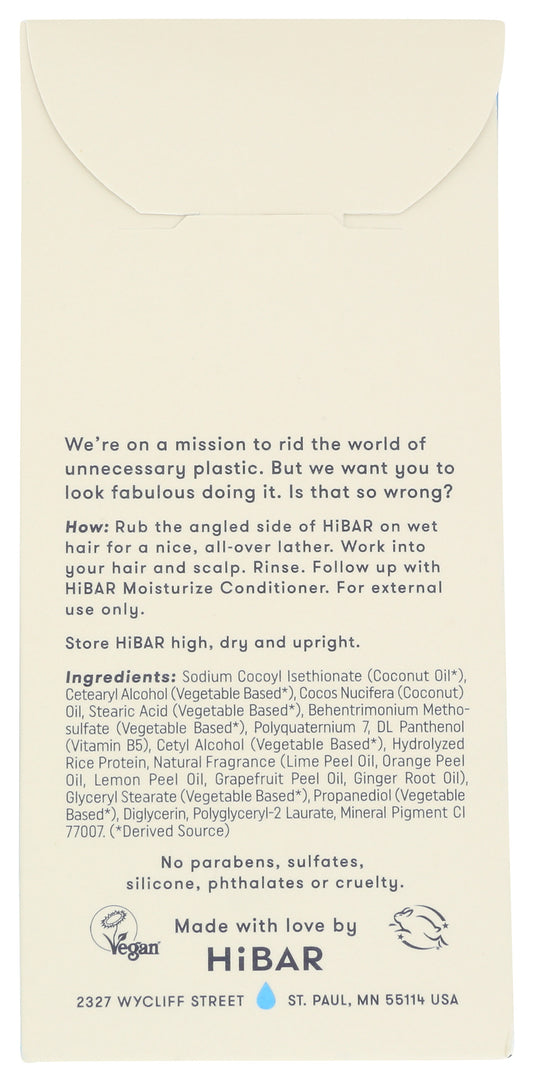 We're on a mission to rid the world of unnecessary plastic. But we want you to look fabulous doing it. Is that so wrong?

How: Rub the angled side of HiBAR on wet hair for a nice, all-over lather. Work into your hair and scalp. Rinse. Follow up with HiBAR Moisturize Conditioner. For external use only.

Store HiBAR high, dry and upright.

Ingredients: Sodium Cocoyl Isethionate (Coconut Oil*), Cetearyl Alcohol (Vegetable Based*), Cocos Nucifera (Coconut) Oil, Stearic Acid (Vegetable Based*), Behentrimonium Methosulfate (Vegetable Based*), Polyquaternium 7, DL Panthenol (Vitamin B5), Cetyl Alcohol (Vegetable Based*), Hydrolyzed Rice Protein, Natural Fragrance (Lime Peel Oil, Orange Peel Oil, Lemon Peel Oil, Grapefruit Peel Oil, Ginger Root Oil), Glyceryl Stearate (Vegetable Based*), Propanediol (Vegetable Based*), Diglycerin, Polyglyceryl-2 Laurate, Mineral Pigment CI 77007. (*Derived Source)

No parabens, sulfates, silicone, phthalates or cruelty.

Vegan

Made with love by
HiBAR

2327 WYCLIFF STREET ST. PAUL, MN 55114 USA